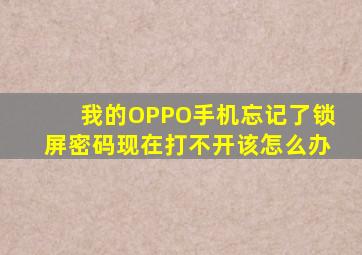 我的OPPO手机忘记了锁屏密码现在打不开该怎么办